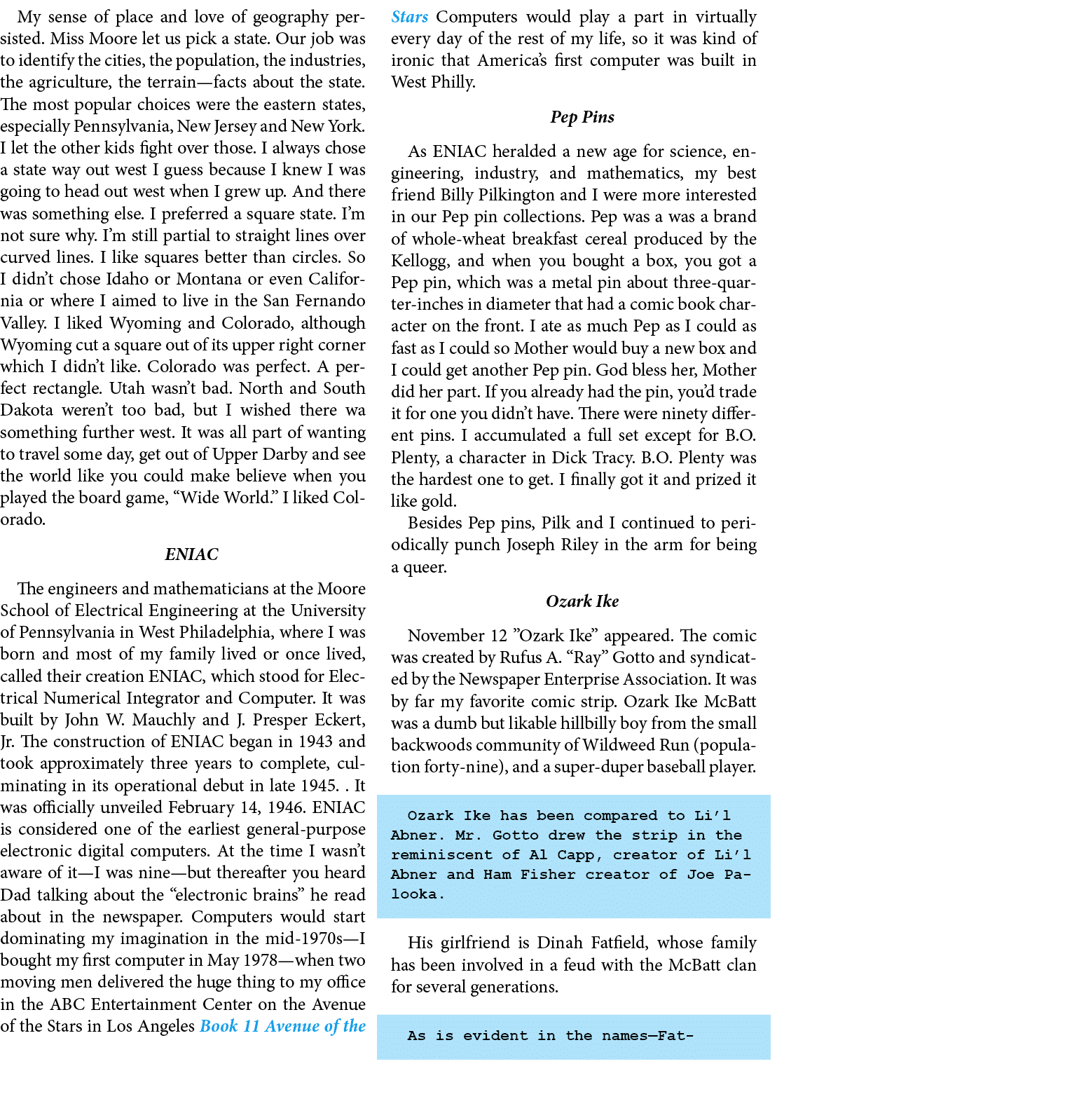 My sense of place and love of geography persisted. Miss Moore let us pick a state. Our job was to identify the cities, the population, the industries, the agriculture, the terrain—facts about the state. The most popular choices were the eastern states, especially Pennsylvania, New Jersey and New York. I let the other kids fight over those. I always chose a state way out west I guess because I knew I was going to head out west when I grew up. And there was something else. I preferred a square state. I'm not sure why. I'm still partial to straight lines over curved lines. I like squares better than circles. So I didn't chose Idaho or Montana or even California or where I aimed to live in the San Fernando Valley. I liked Wyoming and Colorado, although Wyoming cut a square out of its upper right corner which I didn't like. Colorado was perfect. A perfect rectangle. Utah wasn't bad. North and South Dakota weren't too bad, but I wished there wa something further west. It was all part of wanting to travel some day, get out of Upper Darby and see the world like you could make believe when you played the board game, "Wide World." I liked Colorado.

ENIAC

The engineers and mathematicians at the Moore School of Electrical Engineering at the University of Pennsylvania in West Philadelphia, where I was born and most of my family lived or once lived, called their creation ENIAC, which stood for Electrical Numerical Integrator and Computer. It was built by John W. Mauchly and J. Presper Eckert, Jr. The construction of ENIAC began in 1943 and took approximately three years to complete, culminating in its operational debut in late 1945. . It was officially unveiled February 14, 1946. ENIAC is considered one of the earliest general-purpose electronic digital computers. At the time I wasn't aware of it—I was nine—but thereafter you heard Dad talking about the "electronic brains" he read about in the newspaper. Computers would start dominating my imagination in the mid-1970s—I bought my first computer in May 1978—when two moving men delivered the huge thing to my office in the ABC Entertainment Center on the Avenue of the Stars in Los Angeles Book 11 Avenue of the Stars Computers would play a part in virtually every day of the rest of my life, so it was kind of ironic that America's first computer was built in West Philly.

Pep Pins

As ENIAC heralded a new age for science, engineering, industry, and mathematics, my best friend Billy Pilkington and I were more interested in our Pep pin collections. Pep was a was a brand of whole-wheat breakfast cereal produced by the Kellogg, and when you bought a box, you got a Pep pin, which was a metal pin about three-quarter-inches in diameter that had a comic book character on the front. I ate as much Pep as I could as fast as I could so Mother would buy a new box and I could get another Pep pin. God bless her, Mother did her part. If you already had the pin, you'd trade it for one you didn't have. There were ninety different pins. I accumulated a full set except for B.O. Plenty, a character in Dick Tracy. B.O. Plenty was the hardest one to get. I finally got it and prized it like gold.

Besides Pep pins, Pilk and I continued to periodically punch Joseph Riley in the arm for being a queer.

Ozark Ike

November 12 "Ozark Ike" appeared. The comic was created by Rufus A. "Ray" Gotto and syndicated by the Newspaper Enterprise Association. It was by far my favorite comic strip. Ozark Ike McBatt was a dumb but likable hillbilly boy from the small backwoods community of Wildweed Run (population forty-nine), and a super-duper baseball player.

Ozark Ike has been compared to Li'l Abner. Mr. Gotto drew the strip in the reminiscent of Al Capp, creator of Li'l Abner and Ham Fisher creator of Joe Palooka.

His girlfriend is Dinah Fatfield, whose family has been involved in a feud with the McBatt clan for several generations.

As is evident in the names—Fat-